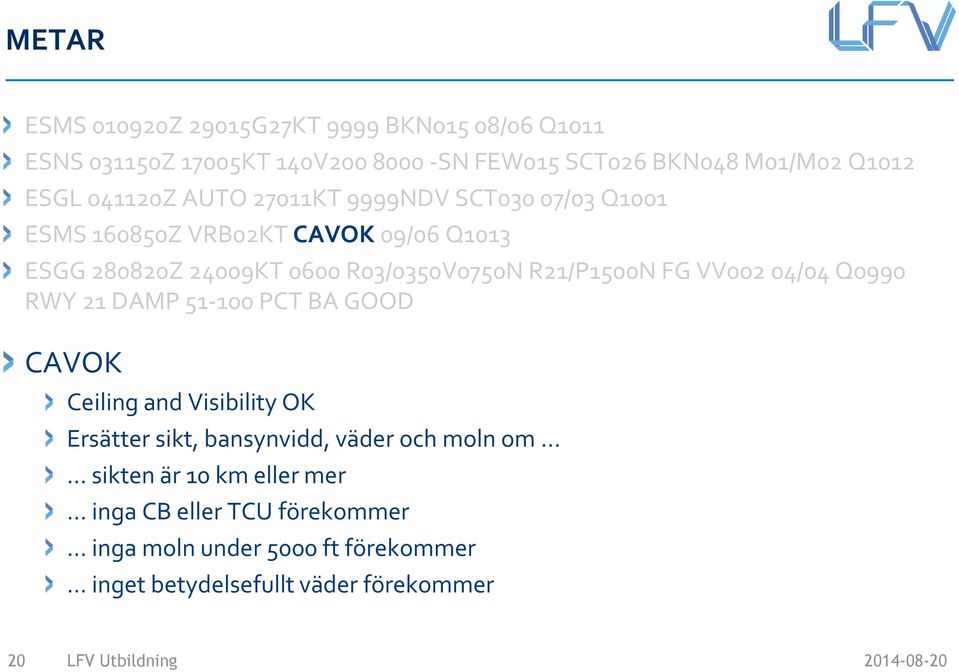 METAR

LFV

ESMS 010920Z 29015G27KT 9999 BKN015 08/06 Q1011

ESNS 031150Z 17005KT 140V200 8000 -SN FEW015 SCT026 BKN048 M01/M02 Q1012

ESGL 041120Z AUTO 27011KT 9999NDV SCT030 07/03 Q1001

ESMS 160850Z VRB02KT CAVOK 09/06 Q1013

ESGG 280820Z 24009KT 0600 R03/0350V0750N R21/P1500N FG VV002 04/04 Q0990 RWY 21 DAMP 51-100 PCT BA GOOD

CAVOK

Ceiling and Visibility OK

Ersätter sikt, bansynvidd, väder och moln om …

… sikten är 10 km eller mer

… inga CB eller TCU förekommer

… inga moln under 5000 ft förekommer

… inget betydelsefullt väder förekommer

20 LFV Utbildning 2014-08-20